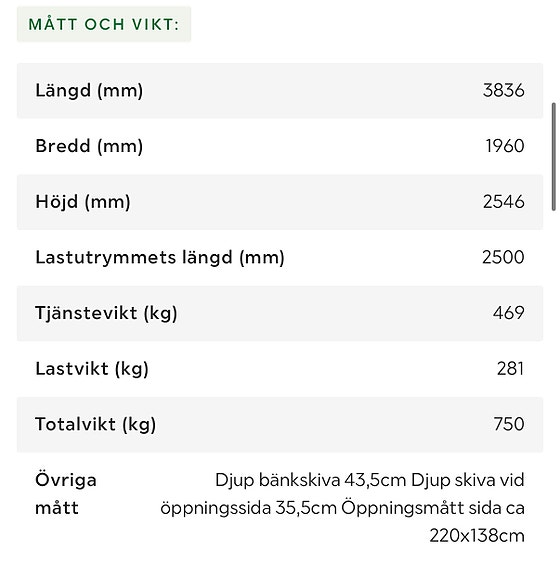 MÅTT OCH VIKT:

| | |
|---|---|
| Längd (mm) | 3836 |
| Bredd (mm) | 1960 |
| Höjd (mm) | 2546 |
| Lastutrymmets längd (mm) | 2500 |
| Tjänstevikt (kg) | 469 |
| Lastvikt (kg) | 281 |
| Totalvikt (kg) | 750 |
| Övriga mått | Djup bänkskiva 43,5cm Djup skiva vid öppningssida 35,5cm Öppningsmått sida ca 220x138cm |